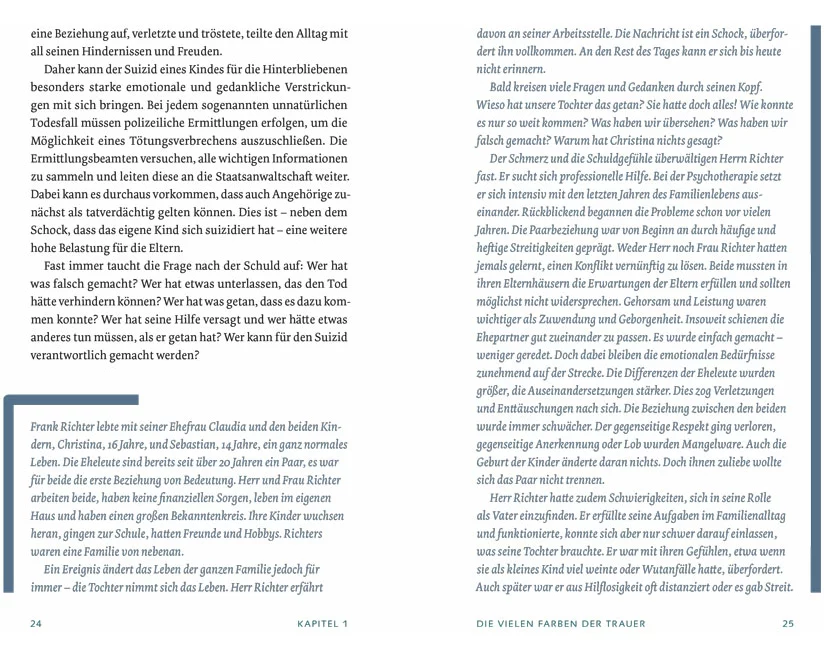 eine Beziehung auf, verletzte und tröstete, teilte den Alltag mit all seinen Hindernissen und Freuden.

Daher kann der Suizid eines Kindes für die Hinterbliebenen besonders starke emotionale und gedankliche Verstrickungen mit sich bringen. Bei jedem sogenannten unnatürlichen Todesfall müssen polizeiliche Ermittlungen erfolgen, um die Möglichkeit eines Tötungsverbrechens auszuschließen. Die Ermittlungsbeamten versuchen, alle wichtigen Informationen zu sammeln und leiten diese an die Staatsanwaltschaft weiter. Dabei kann es durchaus vorkommen, dass auch Angehörige zunächst als tatverdächtig gelten können. Dies ist – neben dem Schock, dass das eigene Kind sich suizidiert hat – eine weitere hohe Belastung für die Eltern.

Fast immer taucht die Frage nach der Schuld auf: Wer hat was falsch gemacht? Wer hat etwas unterlassen, das den Tod hätte verhindern können? Wer hat was getan, dass es dazu kommen konnte? Wer hat seine Hilfe versagt und wer hätte etwas anderes tun müssen, als er getan hat? Wer kann für den Suizid verantwortlich gemacht werden?

Frank Richter lebte mit seiner Ehefrau Claudia und den beiden Kindern, Christina, 16 Jahre, und Sebastian, 14 Jahre, ein ganz normales Leben. Die Eheleute sind bereits seit über 20 Jahren ein Paar, es war für beide die erste Beziehung von Bedeutung. Herr und Frau Richter arbeiten beide, haben keine finanziellen Sorgen, leben im eigenen Haus und haben einen großen Bekanntenkreis. Ihre Kinder wuchsen heran, gingen zur Schule, hatten Freunde und Hobbys. Richters waren eine Familie von nebenan.

Ein Ereignis ändert das Leben der ganzen Familie jedoch für immer – die Tochter nimmt sich das Leben. Herr Richter erfährt

24 KAPITEL 1

davon an seiner Arbeitsstelle. Die Nachricht ist ein Schock, überfordert ihn vollkommen. An den Rest des Tages kann er sich bis heute nicht erinnern.

Bald kreisen viele Fragen und Gedanken durch seinen Kopf. Wieso hat unsere Tochter das getan? Sie hatte doch alles! Wie konnte es nur so weit kommen? Was haben wir übersehen? Was haben wir falsch gemacht? Warum hat Christina nichts gesagt?

Der Schmerz und die Schuldgefühle überwältigen Herrn Richter fast. Er sucht sich professionelle Hilfe. Bei der Psychotherapie setzt er sich intensiv mit den letzten Jahren des Familienlebens auseinander. Rückblickend begannen die Probleme schon vor vielen Jahren. Die Paarbeziehung war von Beginn an durch häufige und heftige Streitigkeiten geprägt. Weder Herr noch Frau Richter hatten jemals gelernt, einen Konflikt vernünftig zu lösen. Beide mussten in ihren Elternhäusern die Erwartungen der Eltern erfüllen und sollten möglichst nicht widersprechen. Gehorsam und Leistung waren wichtiger als Zuwendung und Geborgenheit. Insoweit schienen die Ehepartner gut zueinander zu passen. Es wurde einfach gemacht – weniger geredet. Doch dabei bleiben die emotionalen Bedürfnisse zunehmend auf der Strecke. Die Differenzen der Eheleute wurden größer, die Auseinandersetzungen stärker. Dies zog Verletzungen und Enttäuschungen nach sich. Die Beziehung zwischen den beiden wurde immer schwächer. Der gegenseitige Respekt ging verloren, gegenseitige Anerkennung oder Lob wurden Mangelware. Auch die Geburt der Kinder änderte daran nichts. Doch ihnen zuliebe wollte sich das Paar nicht trennen.

Herr Richter hatte zudem Schwierigkeiten, sich in seine Rolle als Vater einzufinden. Er erfüllte seine Aufgaben im Familienalltag und funktionierte, konnte sich aber nur schwer darauf einlassen, was seine Tochter brauchte. Er war mit ihren Gefühlen, etwa wenn sie als kleines Kind viel weinte oder Wutanfälle hatte, überfordert. Auch später war er aus Hilflosigkeit oft distanziert oder es gab Streit.

DIE VIELEN FARBEN DER TRAUER 25